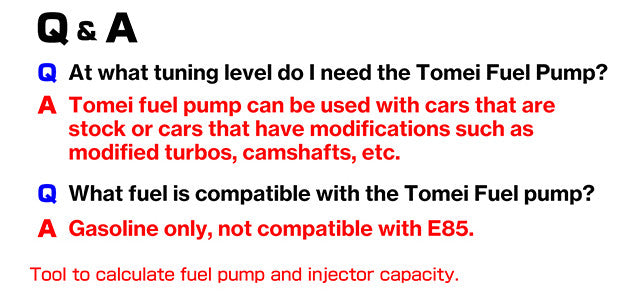 Q & A

Q At what tuning level do I need the Tomei Fuel Pump?

A Tomei fuel pump can be used with cars that are stock or cars that have modifications such as modified turbos, camshafts, etc.

Q What fuel is compatible with the Tomei Fuel pump?

A Gasoline only, not compatible with E85.

Tool to calculate fuel pump and injector capacity.